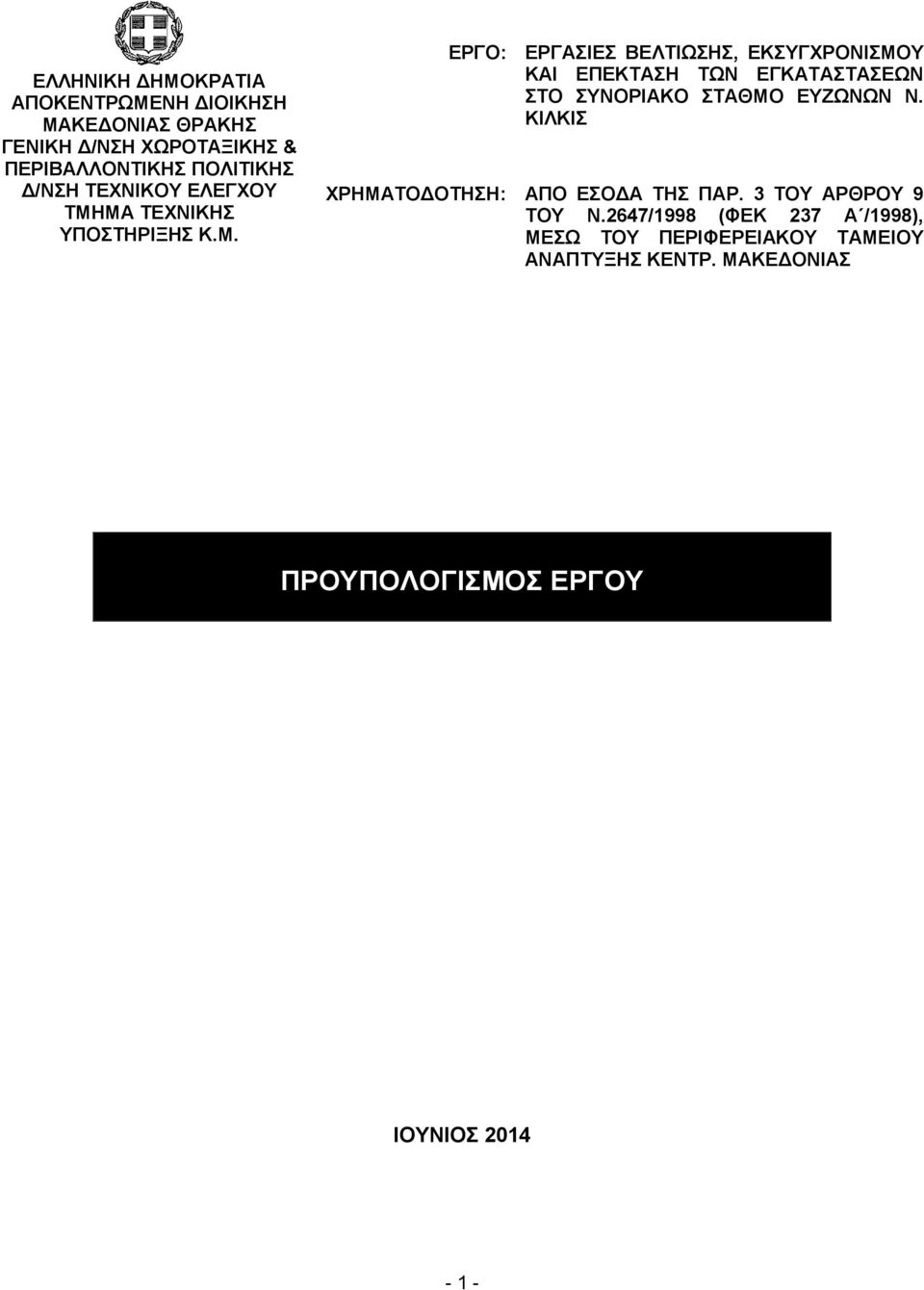 ΕΛΛΗΝΙΚΗ ΔΗΜΟΚΡΑΤΙΑ
ΑΠΟΚΕΝΤΡΩΜΕΝΗ ΔΙΟΙΚΗΣΗ
ΜΑΚΕΔΟΝΙΑΣ ΘΡΑΚΗΣ
ΓΕΝΙΚΗ Δ/ΝΣΗ ΧΩΡΟΤΑΞΙΚΗΣ &
ΠΕΡΙΒΑΛΛΟΝΤΙΚΗΣ ΠΟΛΙΤΙΚΗΣ
Δ/ΝΣΗ ΤΕΧΝΙΚΟΥ ΕΛΕΓΧΟΥ
ΤΜΗΜΑ ΤΕΧΝΙΚΗΣ
ΥΠΟΣΤΗΡΙΞΗΣ Κ.Μ.

ΕΡΓΟ: ΕΡΓΑΣΙΕΣ ΒΕΛΤΙΩΣΗΣ, ΕΚΣΥΓΧΡΟΝΙΣΜΟΥ ΚΑΙ ΕΠΕΚΤΑΣΗ ΤΩΝ ΕΓΚΑΤΑΣΤΑΣΕΩΝ ΣΤΟ ΣΥΝΟΡΙΑΚΟ ΣΤΑΘΜΟ ΕΥΖΩΝΩΝ Ν. ΚΙΛΚΙΣ

ΧΡΗΜΑΤΟΔΟΤΗΣΗ: ΑΠΟ ΕΣΟΔΑ ΤΗΣ ΠΑΡ. 3 ΤΟΥ ΑΡΘΡΟΥ 9 ΤΟΥ Ν.2647/1998 (ΦΕΚ 237 Α΄/1998), ΜΕΣΩ ΤΟΥ ΠΕΡΙΦΕΡΕΙΑΚΟΥ ΤΑΜΕΙΟΥ ΑΝΑΠΤΥΞΗΣ ΚΕΝΤΡ. ΜΑΚΕΔΟΝΙΑΣ

ΠΡΟΥΠΟΛΟΓΙΣΜΟΣ ΕΡΓΟΥ

ΙΟΥΝΙΟΣ 2014

- 1 -